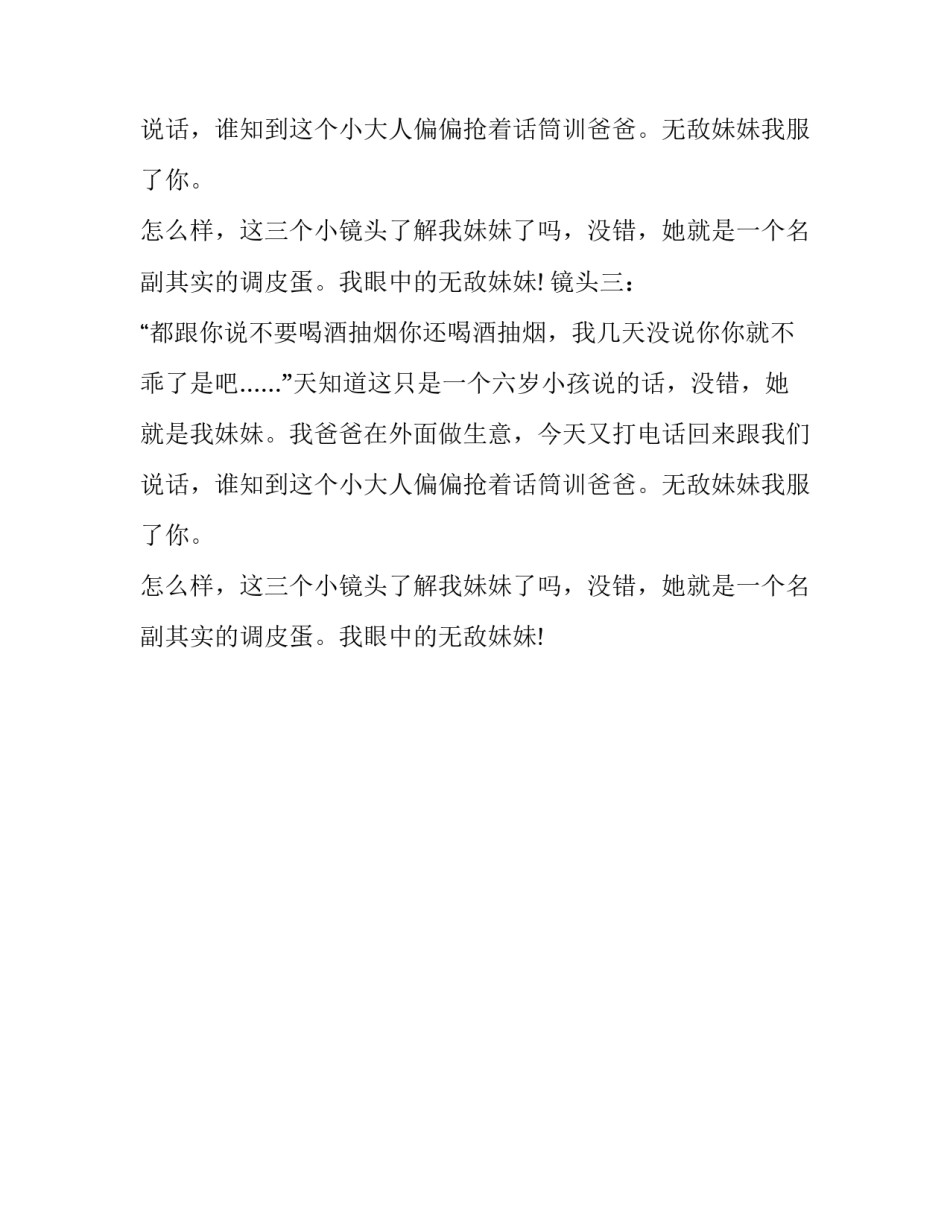 说话，谁知到这个小大人偏偏抢着话筒训爸爸。无敌妹妹我服了你。

怎么样，这三个小镜头了解我妹妹了吗，没错，她就是一个名副其实的调皮蛋。我眼中的无敌妹妹! 镜头三：

“都跟你说不要喝酒抽烟你还喝酒抽烟，我几天没说你你就不乖了是吧......”天知道这只是一个六岁小孩说的话，没错，她就是我妹妹。我爸爸在外面做生意，今天又打电话回来跟我们说话，谁知到这个小大人偏偏抢着话筒训爸爸。无敌妹妹我服了你。

怎么样，这三个小镜头了解我妹妹了吗，没错，她就是一个名副其实的调皮蛋。我眼中的无敌妹妹!